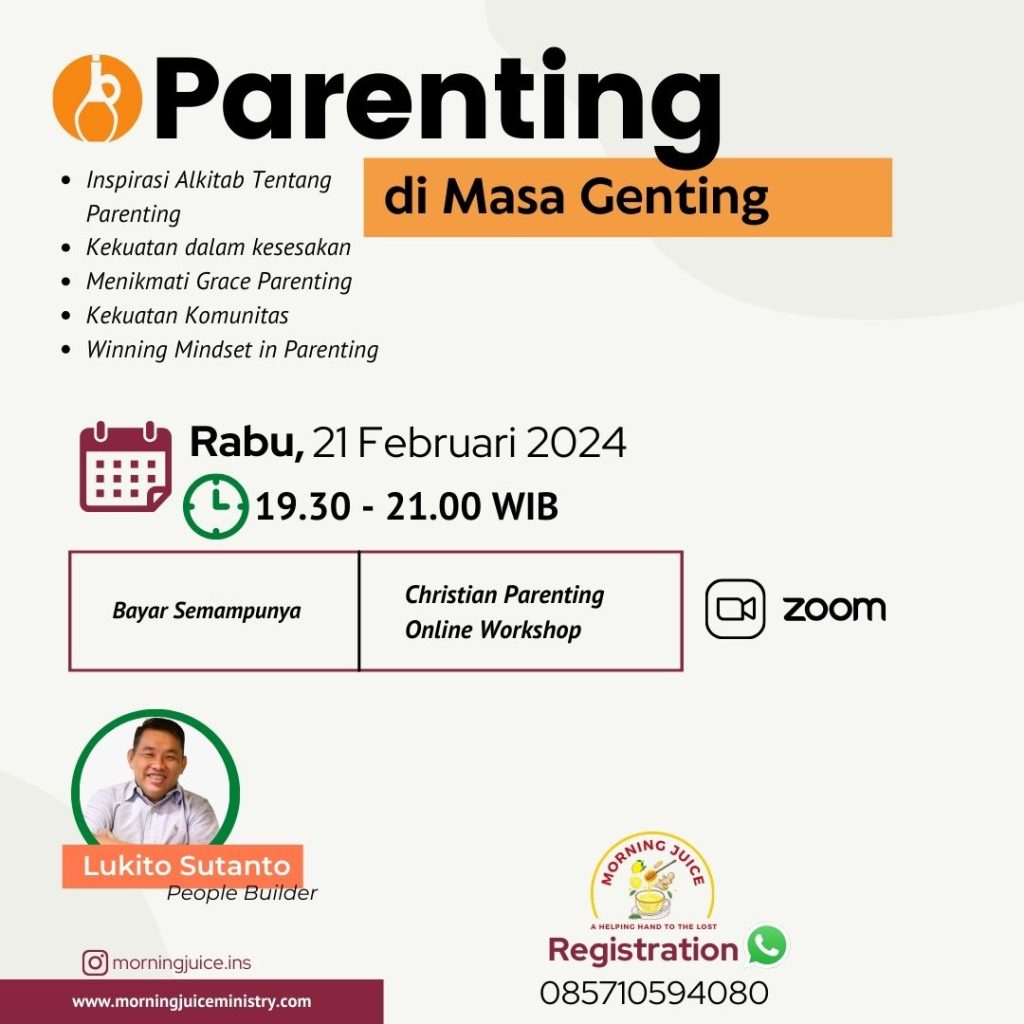 Parenting

di Masa Genting

• Inspirasi Alkitab Tentang Parenting
• Kekuatan dalam kesesakan
• Menikmati Grace Parenting
• Kekuatan Komunitas
• Winning Mindset in Parenting

Rabu, 21 Februari 2024

19.30 - 21.00 WIB

Bayar Semampunya

Christian Parenting Online Workshop

zoom

Lukito Sutanto
People Builder

MORNING JUICE
A HELPING HAND TO THE LOST

Registration
085710594080

morningjuice.ins

www.morningjuiceministry.com